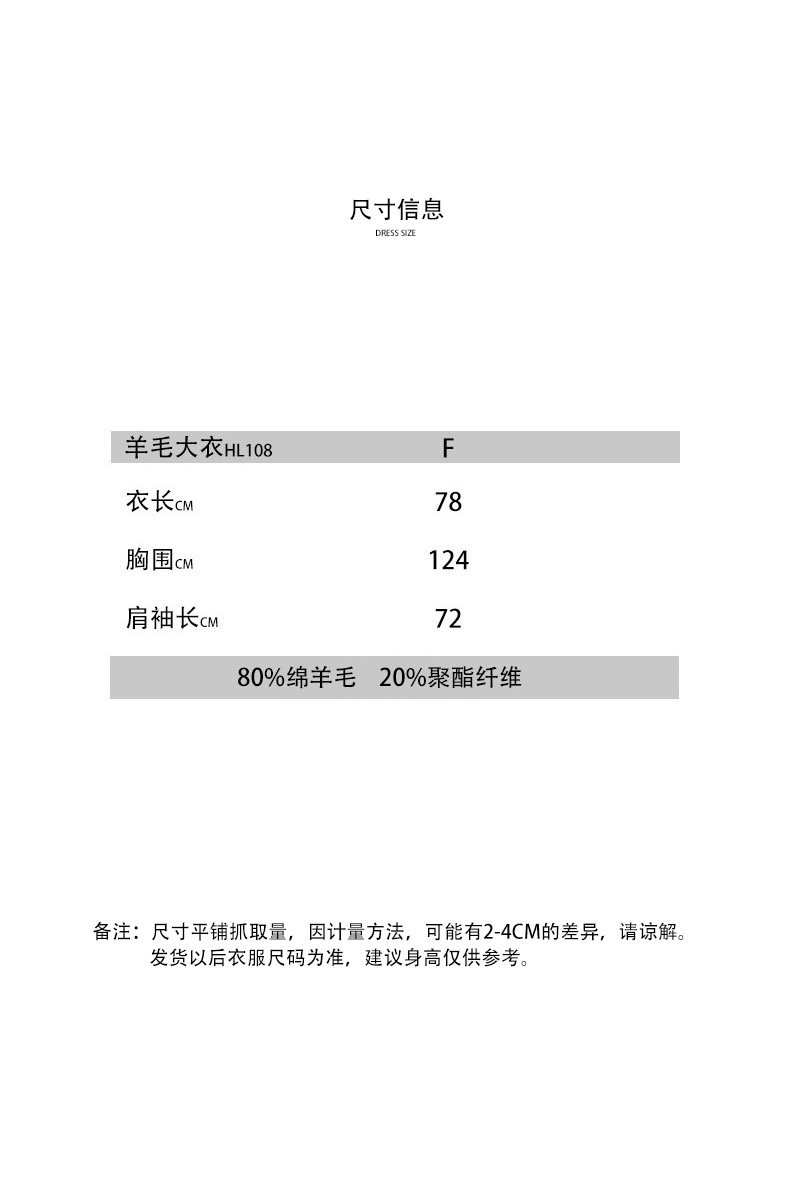 尺寸信息
DRESS SIZE

| 羊毛大衣HL108 | F |
|---|---|
| 衣长CM | 78 |
| 胸围CM | 124 |
| 肩袖长CM | 72 |

80%绵羊毛　20%聚酯纤维

备注：尺寸平铺抓取量，因计量方法，可能有2-4CM的差异，请谅解。
发货以后衣服尺码为准，建议身高仅供参考。